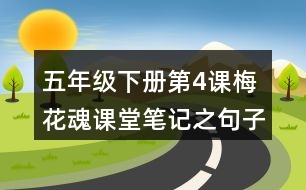 五年级下册第4课梅花魂课堂笔记之句子